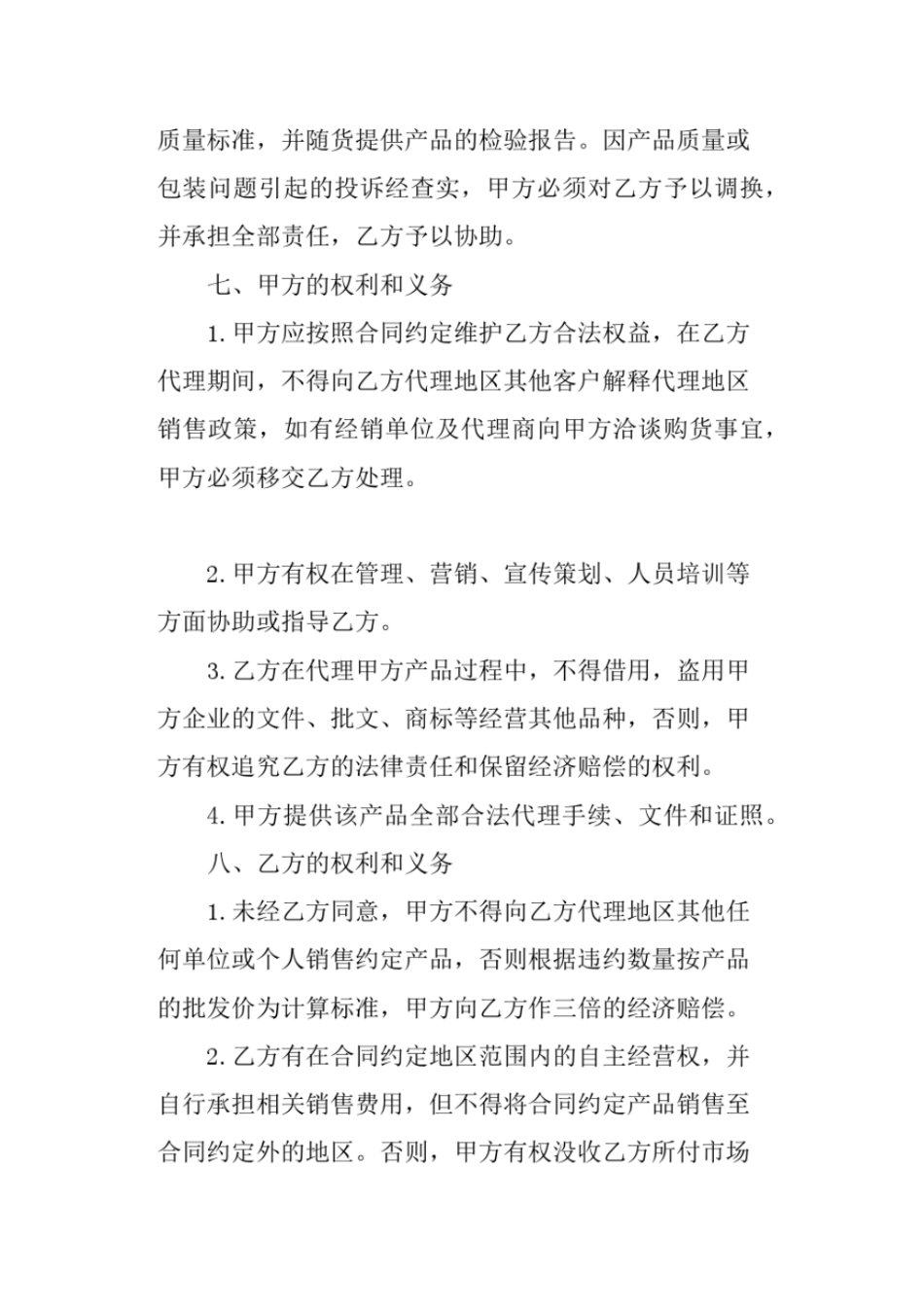 质量标准，并随货提供产品的检验报告。因产品质量或包装问题引起的投诉经查实，甲方必须对乙方予以调换，并承担全部责任，乙方予以协助。

七、甲方的权利和义务

1.甲方应按照合同约定维护乙方合法权益，在乙方代理期间，不得向乙方代理地区其他客户解释代理地区销售政策，如有经销单位及代理商向甲方洽谈购货事宜，甲方必须移交乙方处理。

2.甲方有权在管理、营销、宣传策划、人员培训等方面协助或指导乙方。

3.乙方在代理甲方产品过程中，不得借用，盗用甲方企业的文件、批文、商标等经营其他品种，否则，甲方有权追究乙方的法律责任和保留经济赔偿的权利。

4.甲方提供该产品全部合法代理手续、文件和证照。

八、乙方的权利和义务

1.未经乙方同意，甲方不得向乙方代理地区其他任何单位或个人销售约定产品，否则根据违约数量按产品的批发价为计算标准，甲方向乙方作三倍的经济赔偿。

2.乙方有在合同约定地区范围内的自主经营权，并自行承担相关销售费用，但不得将合同约定产品销售至合同约定外的地区。否则，甲方有权没收乙方所付市场